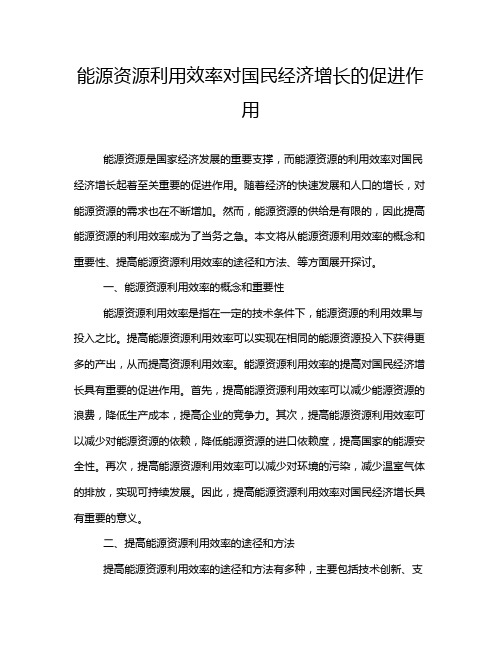 能源资源利用效率对国民经济增长的促进作用

能源资源是国家经济发展的重要支撑，而能源资源的利用效率对国民经济增长起着至关重要的促进作用。随着经济的快速发展和人口的增长，对能源资源的需求也在不断增加。然而，能源资源的供给是有限的，因此提高能源资源的利用效率成为了当务之急。本文将从能源资源利用效率的概念和重要性、提高能源资源利用效率的途径和方法、等方面展开探讨。

一、能源资源利用效率的概念和重要性

能源资源利用效率是指在一定的技术条件下，能源资源的利用效果与投入之比。提高能源资源利用效率可以实现在相同的能源资源投入下获得更多的产出，从而提高资源利用效率。能源资源利用效率的提高对国民经济增长具有重要的促进作用。首先，提高能源资源利用效率可以减少能源资源的浪费，降低生产成本，提高企业的竞争力。其次，提高能源资源利用效率可以减少对能源资源的依赖，降低能源资源的进口依赖度，提高国家的能源安全性。再次，提高能源资源利用效率可以减少对环境的污染，减少温室气体的排放，实现可持续发展。因此，提高能源资源利用效率对国民经济增长具有重要的意义。

二、提高能源资源利用效率的途径和方法

提高能源资源利用效率的途径和方法有多种，主要包括技术创新、支